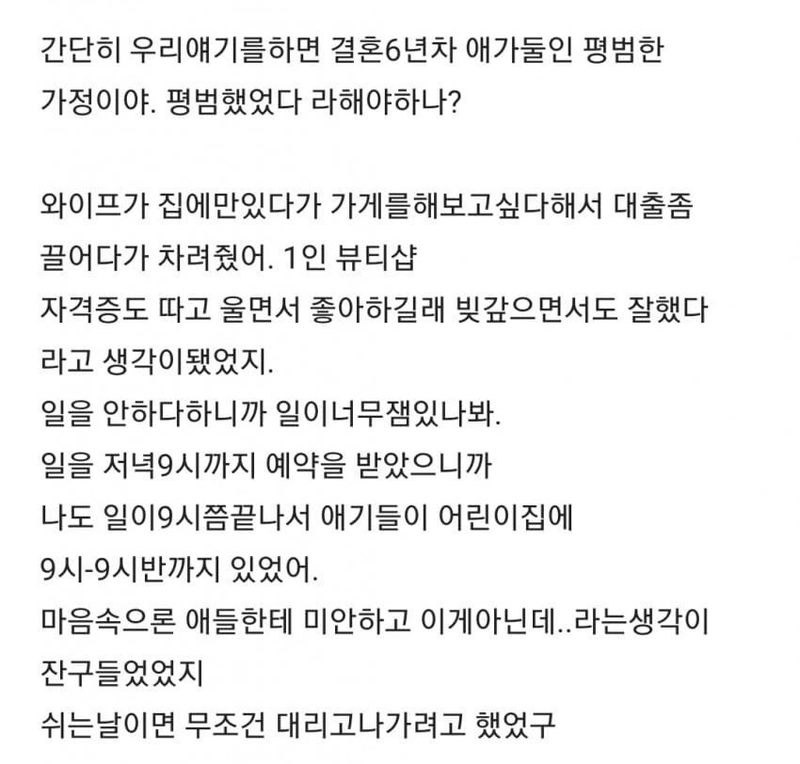 간단히 우리얘기를하면 결혼6년차 애가둘인 평범한 가정이야. 평범했었다 라해야하나?

와이프가 집에만있다가 가게를해보고싶다해서 대출좀 끌어다가 차려줬어. 1인 뷰티샵
자격증도 따고 울면서 좋아하길래 빚갚으면서도 잘했다 라고 생각이됐었지.
일을 안하다하니까 일이너무잼있나봐.
일을 저녁9시까지 예약을 받았으니까
나도 일이9시쯤끝나서 애기들이 어린이집에
9시-9시반까지 있었어.
마음속으론 애들한테 미안하고 이게아닌데..라는생각이 잔구들었었지
쉬는날이면 무조건 대리고나가려고 했었구